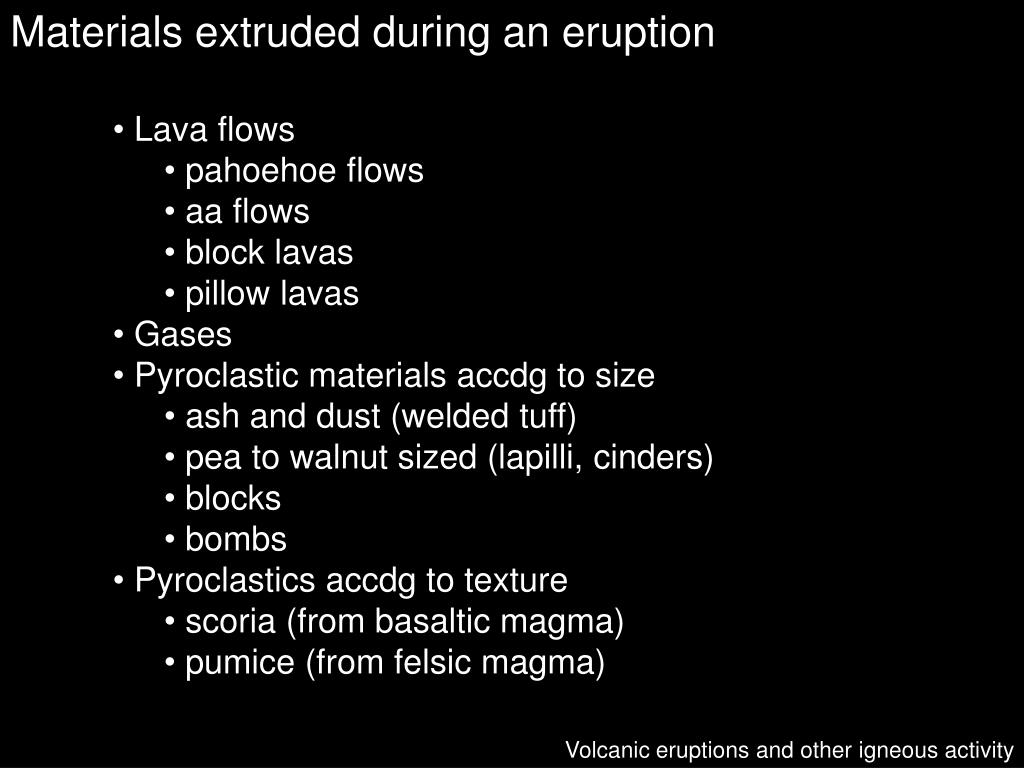 Materials extruded during an eruption

• Lava flows
• pahoehoe flows
• aa flows
• block lavas
• pillow lavas
• Gases
• Pyroclastic materials accdg to size
• ash and dust (welded tuff)
• pea to walnut sized (lapilli, cinders)
• blocks
• bombs
• Pyroclastics accdg to texture
• scoria (from basaltic magma)
• pumice (from felsic magma)

Volcanic eruptions and other igneous activity